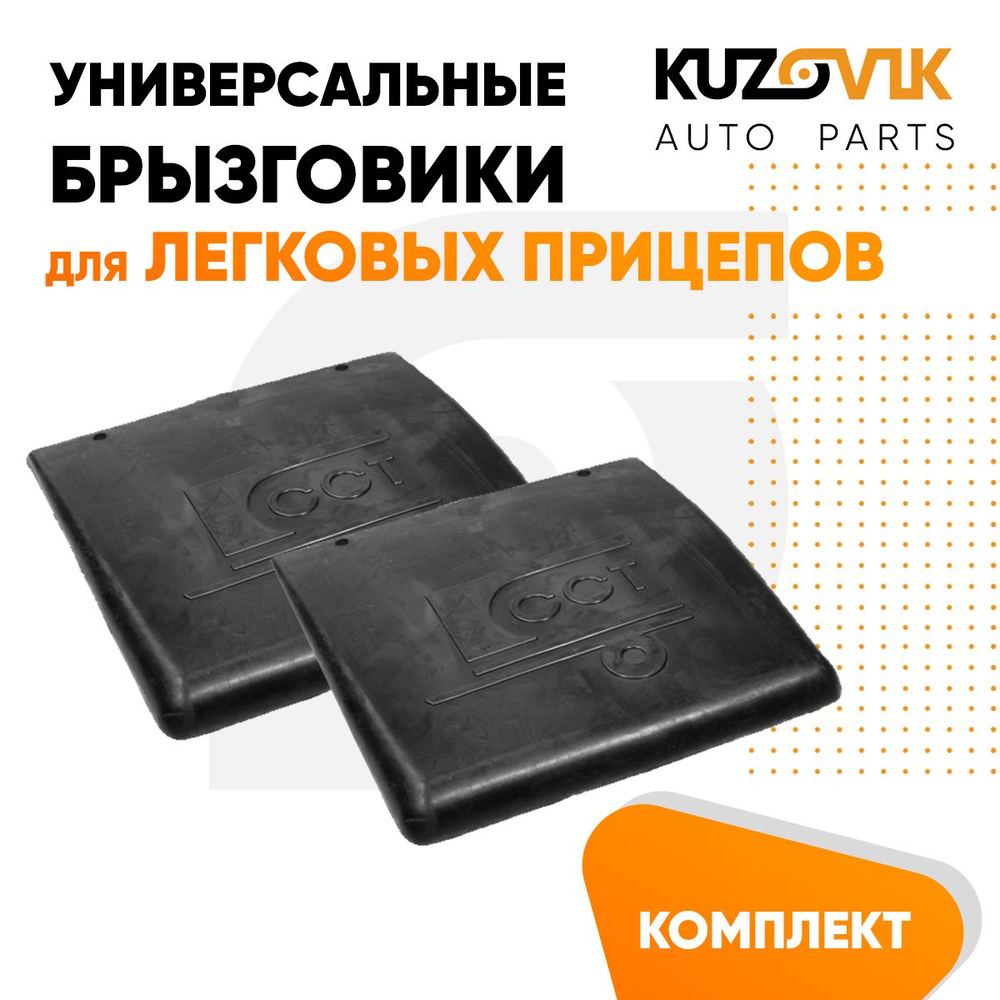 УНИВЕРСАЛЬНЫЕ БРЫЗГОВИКИ для ЛЕГКОВЫХ ПРИЦЕПОВ

KUZOVIK
AUTO PARTS

CCT

CCT

КОМПЛЕКТ